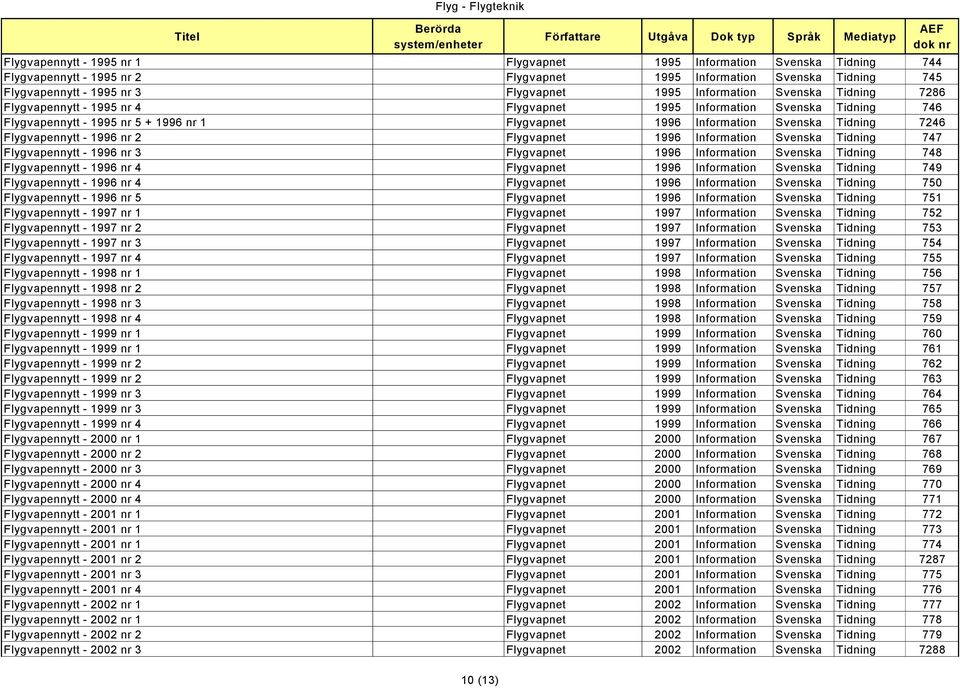 Flyg - Flygteknik

| Titel | Berörda system/enheter | Författare | Utgåva | Dok typ | Språk | Mediatyp | AEF dok nr |
|---|---|---|---|---|---|---|---|
| Flygvapennytt - 1995 nr 1 | | Flygvapnet | 1995 | Information | Svenska | Tidning | 744 |
| Flygvapennytt - 1995 nr 2 | | Flygvapnet | 1995 | Information | Svenska | Tidning | 745 |
| Flygvapennytt - 1995 nr 3 | | Flygvapnet | 1995 | Information | Svenska | Tidning | 7286 |
| Flygvapennytt - 1995 nr 4 | | Flygvapnet | 1995 | Information | Svenska | Tidning | 746 |
| Flygvapennytt - 1995 nr 5 + 1996 nr 1 | | Flygvapnet | 1996 | Information | Svenska | Tidning | 7246 |
| Flygvapennytt - 1996 nr 2 | | Flygvapnet | 1996 | Information | Svenska | Tidning | 747 |
| Flygvapennytt - 1996 nr 3 | | Flygvapnet | 1996 | Information | Svenska | Tidning | 748 |
| Flygvapennytt - 1996 nr 4 | | Flygvapnet | 1996 | Information | Svenska | Tidning | 749 |
| Flygvapennytt - 1996 nr 4 | | Flygvapnet | 1996 | Information | Svenska | Tidning | 750 |
| Flygvapennytt - 1996 nr 5 | | Flygvapnet | 1996 | Information | Svenska | Tidning | 751 |
| Flygvapennytt - 1997 nr 1 | | Flygvapnet | 1997 | Information | Svenska | Tidning | 752 |
| Flygvapennytt - 1997 nr 2 | | Flygvapnet | 1997 | Information | Svenska | Tidning | 753 |
| Flygvapennytt - 1997 nr 3 | | Flygvapnet | 1997 | Information | Svenska | Tidning | 754 |
| Flygvapennytt - 1997 nr 4 | | Flygvapnet | 1997 | Information | Svenska | Tidning | 755 |
| Flygvapennytt - 1998 nr 1 | | Flygvapnet | 1998 | Information | Svenska | Tidning | 756 |
| Flygvapennytt - 1998 nr 2 | | Flygvapnet | 1998 | Information | Svenska | Tidning | 757 |
| Flygvapennytt - 1998 nr 3 | | Flygvapnet | 1998 | Information | Svenska | Tidning | 758 |
| Flygvapennytt - 1998 nr 4 | | Flygvapnet | 1998 | Information | Svenska | Tidning | 759 |
| Flygvapennytt - 1999 nr 1 | | Flygvapnet | 1999 | Information | Svenska | Tidning | 760 |
| Flygvapennytt - 1999 nr 1 | | Flygvapnet | 1999 | Information | Svenska | Tidning | 761 |
| Flygvapennytt - 1999 nr 2 | | Flygvapnet | 1999 | Information | Svenska | Tidning | 762 |
| Flygvapennytt - 1999 nr 2 | | Flygvapnet | 1999 | Information | Svenska | Tidning | 763 |
| Flygvapennytt - 1999 nr 3 | | Flygvapnet | 1999 | Information | Svenska | Tidning | 764 |
| Flygvapennytt - 1999 nr 3 | | Flygvapnet | 1999 | Information | Svenska | Tidning | 765 |
| Flygvapennytt - 1999 nr 4 | | Flygvapnet | 1999 | Information | Svenska | Tidning | 766 |
| Flygvapennytt - 2000 nr 1 | | Flygvapnet | 2000 | Information | Svenska | Tidning | 767 |
| Flygvapennytt - 2000 nr 2 | | Flygvapnet | 2000 | Information | Svenska | Tidning | 768 |
| Flygvapennytt - 2000 nr 3 | | Flygvapnet | 2000 | Information | Svenska | Tidning | 769 |
| Flygvapennytt - 2000 nr 4 | | Flygvapnet | 2000 | Information | Svenska | Tidning | 770 |
| Flygvapennytt - 2000 nr 4 | | Flygvapnet | 2000 | Information | Svenska | Tidning | 771 |
| Flygvapennytt - 2001 nr 1 | | Flygvapnet | 2001 | Information | Svenska | Tidning | 772 |
| Flygvapennytt - 2001 nr 1 | | Flygvapnet | 2001 | Information | Svenska | Tidning | 773 |
| Flygvapennytt - 2001 nr 1 | | Flygvapnet | 2001 | Information | Svenska | Tidning | 774 |
| Flygvapennytt - 2001 nr 2 | | Flygvapnet | 2001 | Information | Svenska | Tidning | 7287 |
| Flygvapennytt - 2001 nr 3 | | Flygvapnet | 2001 | Information | Svenska | Tidning | 775 |
| Flygvapennytt - 2001 nr 4 | | Flygvapnet | 2001 | Information | Svenska | Tidning | 776 |
| Flygvapennytt - 2002 nr 1 | | Flygvapnet | 2002 | Information | Svenska | Tidning | 777 |
| Flygvapennytt - 2002 nr 1 | | Flygvapnet | 2002 | Information | Svenska | Tidning | 778 |
| Flygvapennytt - 2002 nr 2 | | Flygvapnet | 2002 | Information | Svenska | Tidning | 779 |
| Flygvapennytt - 2002 nr 3 | | Flygvapnet | 2002 | Information | Svenska | Tidning | 7288 |

10 (13)